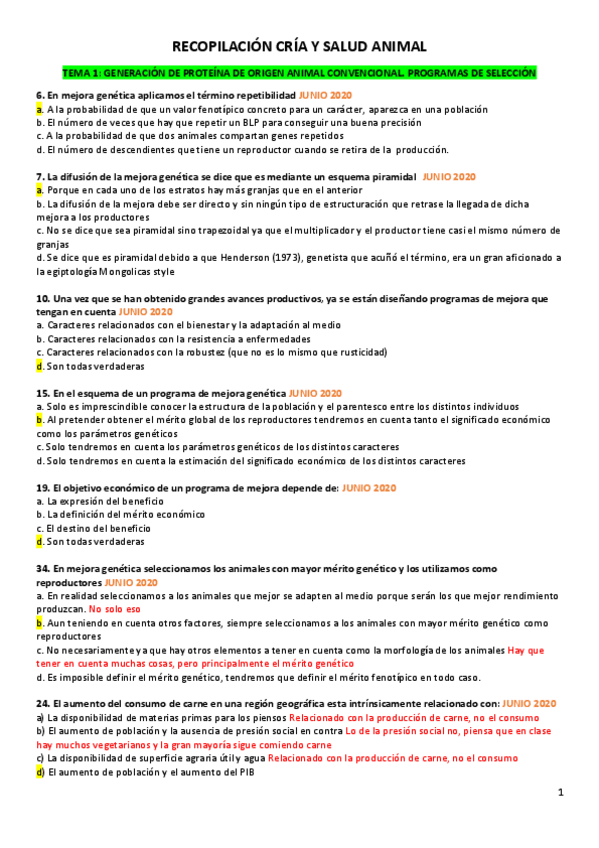 RECOPILACIÓN CRÍA Y SALUD ANIMAL

TEMA 1: GENERACIÓN DE PROTEÍNA DE ORIGEN ANIMAL CONVENCIONAL. PROGRAMAS DE SELECCIÓN

6. En mejora genética aplicamos el término repetibilidad JUNIO 2020
a. A la probabilidad de que un valor fenotípico concreto para un carácter, aparezca en una población
b. El número de veces que hay que repetir un BLP para conseguir una buena precisión
c. A la probabilidad de que dos animales compartan genes repetidos
d. El número de descendientes que tiene un reproductor cuando se retira de la producción.

7. La difusión de la mejora genética se dice que es mediante un esquema piramidal JUNIO 2020
a. Porque en cada uno de los estratos hay más granjas que en el anterior
b. La difusión de la mejora debe ser directo y sin ningún tipo de estructuración que retrase la llegada de dicha mejora a los productores
c. No se dice que sea piramidal sino trapezoidal ya que el multiplicador y el productor tiene casi el mismo número de granjas
d. Se dice que es piramidal debido a que Henderson (1973), genetista que acuñó el término, era un gran aficionado a la egiptología Mongolicas style

10. Una vez que se han obtenido grandes avances productivos, ya se están diseñando programas de mejora que tengan en cuenta JUNIO 2020
a. Caracteres relacionados con el bienestar y la adaptación al medio
b. Caracteres relacionados con la resistencia a enfermedades
c. Caracteres relacionados con la robustez (que no es lo mismo que rusticidad)
d. Son todas verdaderas

15. En el esquema de un programa de mejora genética JUNIO 2020
a. Solo es imprescindible conocer la estructura de la población y el parentesco entre los distintos individuos
b. Al pretender obtener el mérito global de los reproductores tendremos en cuenta tanto el significado económico como los parámetros genéticos
c. Solo tendremos en cuenta los parámetros genéticos de los distintos caracteres
d. Solo tendremos en cuenta la estimación del significado económico de los distintos caracteres

19. El objetivo económico de un programa de mejora depende de: JUNIO 2020
a. La expresión del beneficio
b. La definición del mérito económico
c. El destino del beneficio
d. Son todas verdaderas

34. En mejora genética seleccionamos los animales con mayor mérito genético y los utilizamos como reproductores JUNIO 2020
a. En realidad seleccionamos a los animales que mejor se adapten al medio porque serán los que mejor rendimiento produzcan. No solo eso
b. Aun teniendo en cuenta otros factores, siempre seleccionamos a los animales con mayor mérito genético como reproductores
c. No necesariamente ya que hay otros elementos a tener en cuenta como la morfología de los animales Hay que tener en cuenta muchas cosas, pero principalmente el mérito genético
d. Es imposible definir el mérito genético, tendremos que definir el mérito fenotípico en todo caso.

24. El aumento del consumo de carne en una región geográfica esta intrínsicamente relacionado con: JUNIO 2020
a) La disponibilidad de materias primas para los piensos Relacionado con la producción de carne, no el consumo
b) El aumento de población y la ausencia de presión social en contra Lo de la presión social no, piensa que en clase hay muchos vegetarianos y la gran mayoría sigue comiendo carne
c) La disponibilidad de superficie agraria útil y agua Relacionado con la producción de carne, no el consumo
d) El aumento de población y el aumento del PIB

1